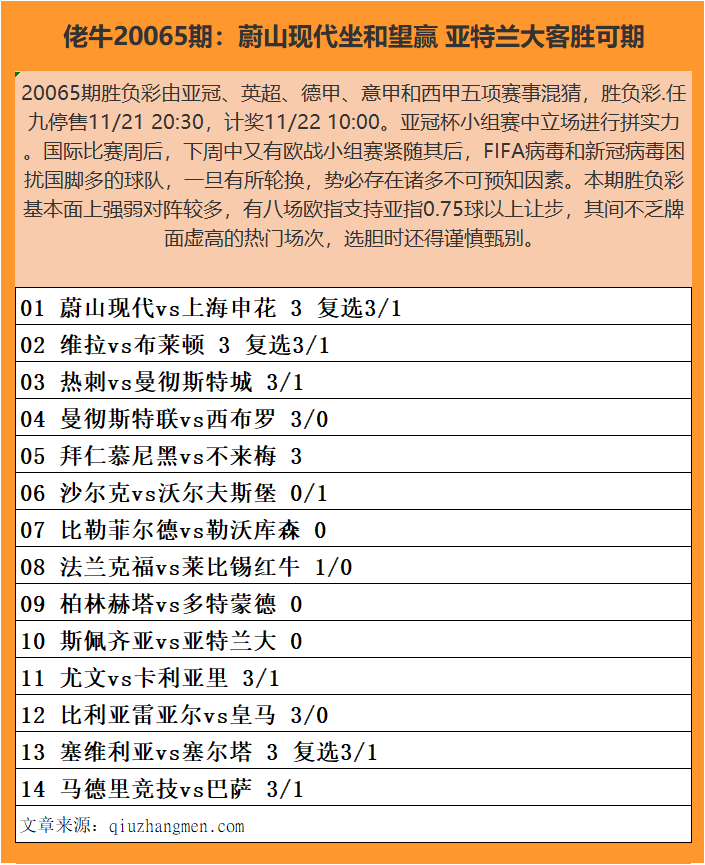 佬牛20065期：蔚山现代坐和望赢 亚特兰大客胜可期

20065期胜负彩由亚冠、英超、德甲、意甲和西甲五项赛事混猜，胜负彩.任九停售11/21 20:30，计奖11/22 10:00。亚冠杯小组赛中立场进行拼实力。国际比赛周后，下周中又有欧战小组赛紧随其后，FIFA病毒和新冠病毒困扰国脚多的球队，一旦有所轮换，势必存在诸多不可预知因素。本期胜负彩基本面上强弱对阵较多，有八场欧指支持亚指0.75球以上让步，其间不乏牌面虚高的热门场次，选胆时还得谨慎甄别。

01 蔚山现代vs上海申花 3 复选3/1
02 维拉vs布莱顿 3 复选3/1
03 热刺vs曼彻斯特城 3/1
04 曼彻斯特联vs西布罗 3/0
05 拜仁慕尼黑vs不来梅 3
06 沙尔克vs沃尔夫斯堡 0/1
07 比勒菲尔德vs勒沃库森 0
08 法兰克福vs莱比锡红牛 1/0
09 柏林赫塔vs多特蒙德 0
10 斯佩齐亚vs亚特兰大 0
11 尤文vs卡利亚里 3/1
12 比利亚雷亚尔vs皇马 3/0
13 塞维利亚vs塞尔塔 3 复选3/1
14 马德里竞技vs巴萨 3/1
文章来源：qiuzhangmen.com